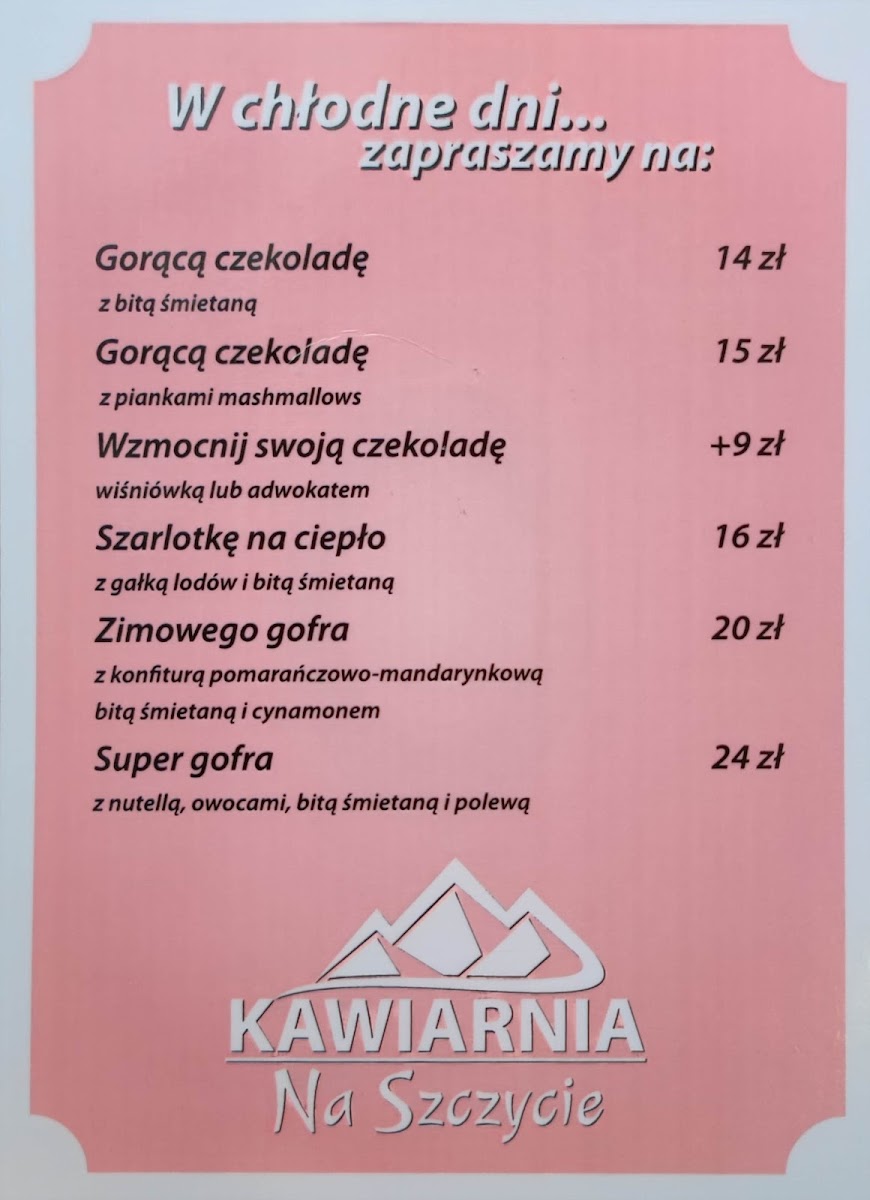 W chłodne dni...
zapraszamy na:

Gorącą czekoladę 14 zł
z bitą śmietaną

Gorącą czekoladę 15 zł
z piankami mashmallows

Wzmocnij swoją czekoladę +9 zł
wiśniówką lub adwokatem

Szarlotkę na ciepło 16 zł
z gałką lodów i bitą śmietaną

Zimowego gofra 20 zł
z konfiturą pomarańczowo-mandarynkową bitą śmietaną i cynamonem

Super gofra 24 zł
z nutellą, owocami, bitą śmietaną i polewą

KAWIARNIA
Na Szczycie